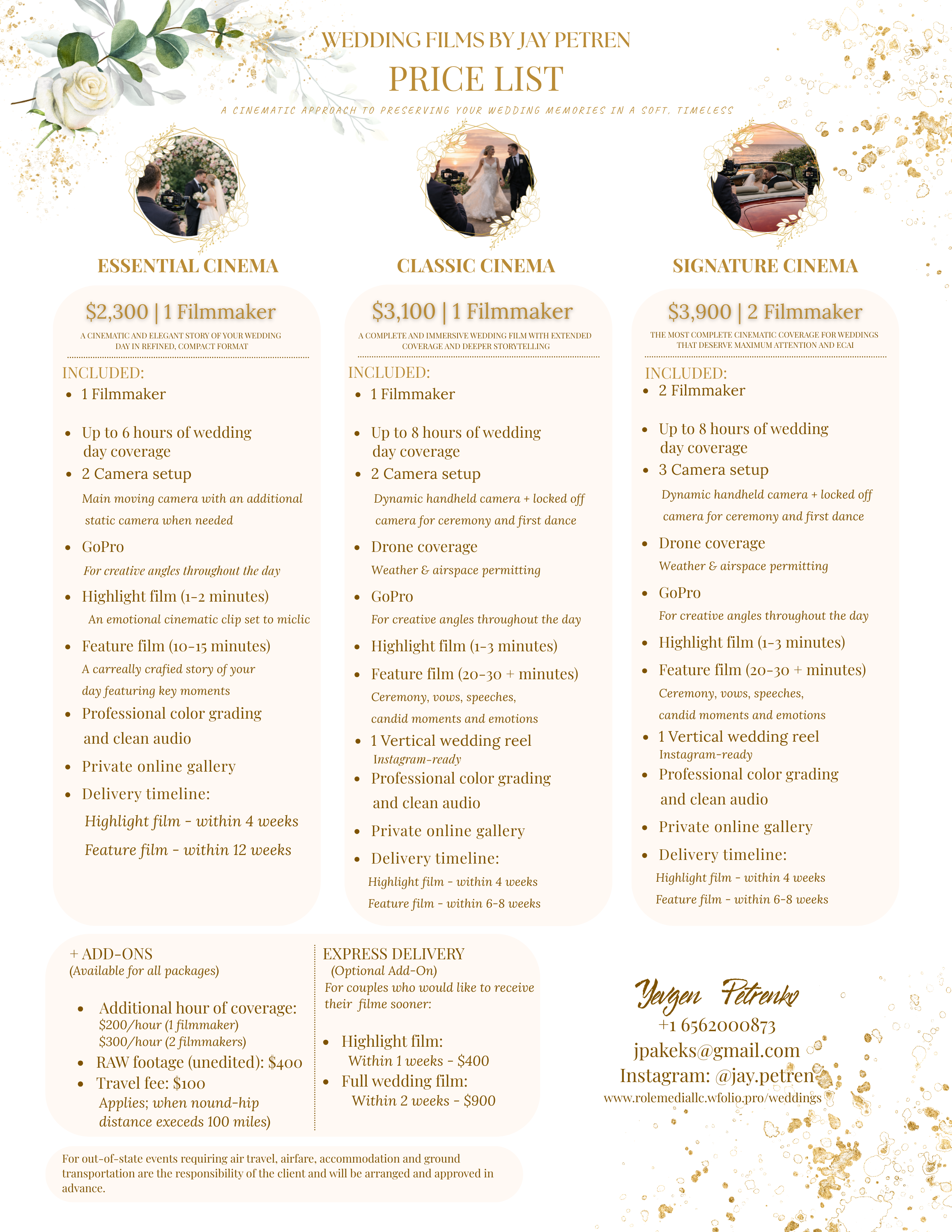 WEDDING FILMS BY JAY PETREN
PRICE LIST
A CINEMATIC APPROACH TO PRESERVING YOUR WEDDING MEMORIES IN A SOFT, TIMELESS

ESSENTIAL CINEMA

$2,300 | 1 Filmmaker
A CINEMATIC AND ELEGANT STORY OF YOUR WEDDING DAY IN REFINED, COMPACT FORMAT

INCLUDED:
- 1 Filmmaker
- Up to 6 hours of wedding day coverage
- 2 Camera setup
Main moving camera with an additional static camera when needed
- GoPro
For creative angles throughout the day
- Highlight film (1-2 minutes)
An emotional cinematic clip set to miclic
- Feature film (10-15 minutes)
A carreally crafied story of your day featuring key moments
- Professional color grading and clean audio
- Private online gallery
- Delivery timeline:
Highlight film - within 4 weeks
Feature film - within 12 weeks

CLASSIC CINEMA

$3,100 | 1 Filmmaker
A COMPLETE AND IMMERSIVE WEDDING FILM WITH EXTENDED COVERAGE AND DEEPER STORYTELLING

INCLUDED:
- 1 Filmmaker
- Up to 8 hours of wedding day coverage
- 2 Camera setup
Dynamic handheld camera + locked off camera for ceremony and first dance
- Drone coverage
Weather & airspace permitting
- GoPro
For creative angles throughout the day
- Highlight film (1-3 minutes)
- Feature film (20-30 + minutes)
Ceremony, vows, speeches, candid moments and emotions
- 1 Vertical wedding reel
Instagram-ready
- Professional color grading and clean audio
- Private online gallery
- Delivery timeline:
Highlight film - within 4 weeks
Feature film - within 6-8 weeks

SIGNATURE CINEMA

$3,900 | 2 Filmmaker
THE MOST COMPLETE CINEMATIC COVERAGE FOR WEDDINGS THAT DESERVE MAXIMUM ATTENTION AND ECAI

INCLUDED:
- 2 Filmmaker
- Up to 8 hours of wedding day coverage
- 3 Camera setup
Dynamic handheld camera + locked off camera for ceremony and first dance
- Drone coverage
Weather & airspace permitting
- GoPro
For creative angles throughout the day
- Highlight film (1-3 minutes)
- Feature film (20-30 + minutes)
Ceremony, vows, speeches, candid moments and emotions
- 1 Vertical wedding reel
Instagram-ready
- Professional color grading and clean audio
- Private online gallery
- Delivery timeline:
Highlight film - within 4 weeks
Feature film - within 6-8 weeks

+ ADD-ONS
(Available for all packages)
- Additional hour of coverage:
$200/hour (1 filmmaker)
$300/hour (2 filmmakers)
- RAW footage (unedited): $400
- Travel fee: $100
Applies; when nound-hip distance execeds 100 miles)

EXPRESS DELIVERY
(Optional Add-On)
For couples who would like to receive their filme sooner:
- Highlight film:
Within 1 weeks - $400
- Full wedding film:
Within 2 weeks - $900

Yevgen Petrenko
+1 6562000873
jpakeks@gmail.com
Instagram: @jay.petren
www.rolemediallc.wfolio.pro/weddings

For out-of-state events requiring air travel, airfare, accommodation and ground transportation are the responsibility of the client and will be arranged and approved in advance.